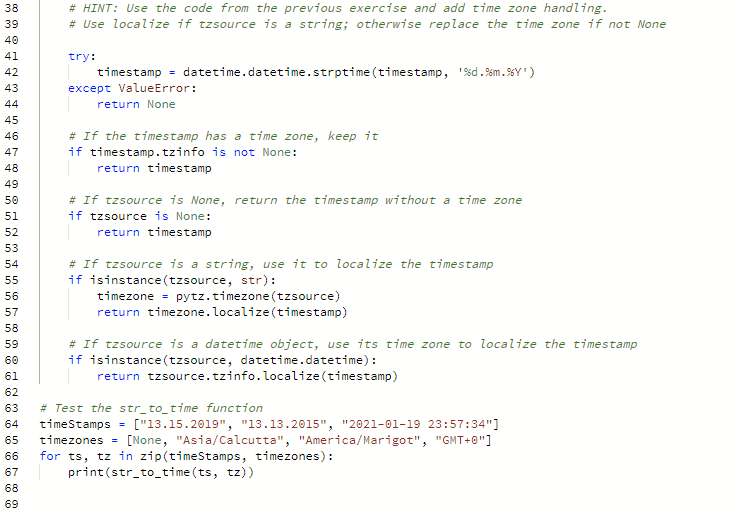 38        # HINT: Use the code from the previous exercise and add time zone handling.
39        # Use localize if tzsource is a string; otherwise replace the time zone if not None
40
41        try:
42            timestamp = datetime.datetime.strptime(timestamp, '%d.%m.%Y')
43        except ValueError:
44            return None
45
46        # If the timestamp has a time zone, keep it
47        if timestamp.tzinfo is not None:
48            return timestamp
49
50        # If tzsource is None, return the timestamp without a time zone
51        if tzsource is None:
52            return timestamp
53
54        # If tzsource is a string, use it to localize the timestamp
55        if isinstance(tzsource, str):
56            timezone = pytz.timezone(tzsource)
57            return timezone.localize(timestamp)
58
59        # If tzsource is a datetime object, use its time zone to localize the timestamp
60        if isinstance(tzsource, datetime.datetime):
61            return tzsource.tzinfo.localize(timestamp)
62
63    # Test the str_to_time function
64    timeStamps = ["13.15.2019", "13.13.2015", "2021-01-19 23:57:34"]
65    timezones = [None, "Asia/Calcutta", "America/Marigot", "GMT+0"]
66    for ts, tz in zip(timeStamps, timezones):
67        print(str_to_time(ts, tz))
68
69